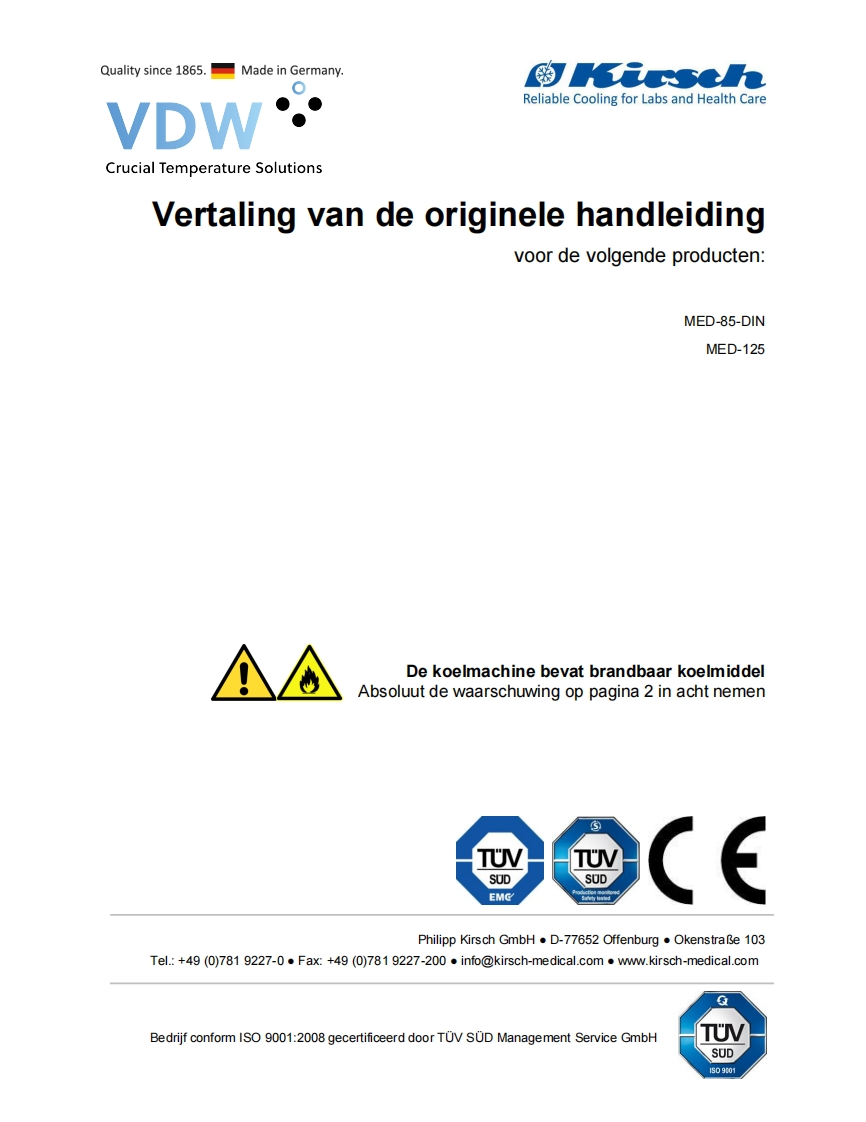 Quality since 1865. Made in Germany.

VDW

Crucial Temperature Solutions

Kirsch
Reliable Cooling for Labs and Health Care

Vertaling van de originele handleiding

voor de volgende producten:

MED-85-DIN

MED-125

De koelmachine bevat brandbaar koelmiddel
Absoluut de waarschuwing op pagina 2 in acht nemen

TÜV SÜD EMC

TÜV SÜD Production monitored Safety tested

CE

Philipp Kirsch GmbH ● D-77652 Offenburg ● Okenstraße 103

Tel.: +49 (0)781 9227-0 ● Fax: +49 (0)781 9227-200 ● info@kirsch-medical.com ● www.kirsch-medical.com

Bedrijf conform ISO 9001:2008 gecertificeerd door TÜV SÜD Management Service GmbH

TÜV SÜD ISO 9001